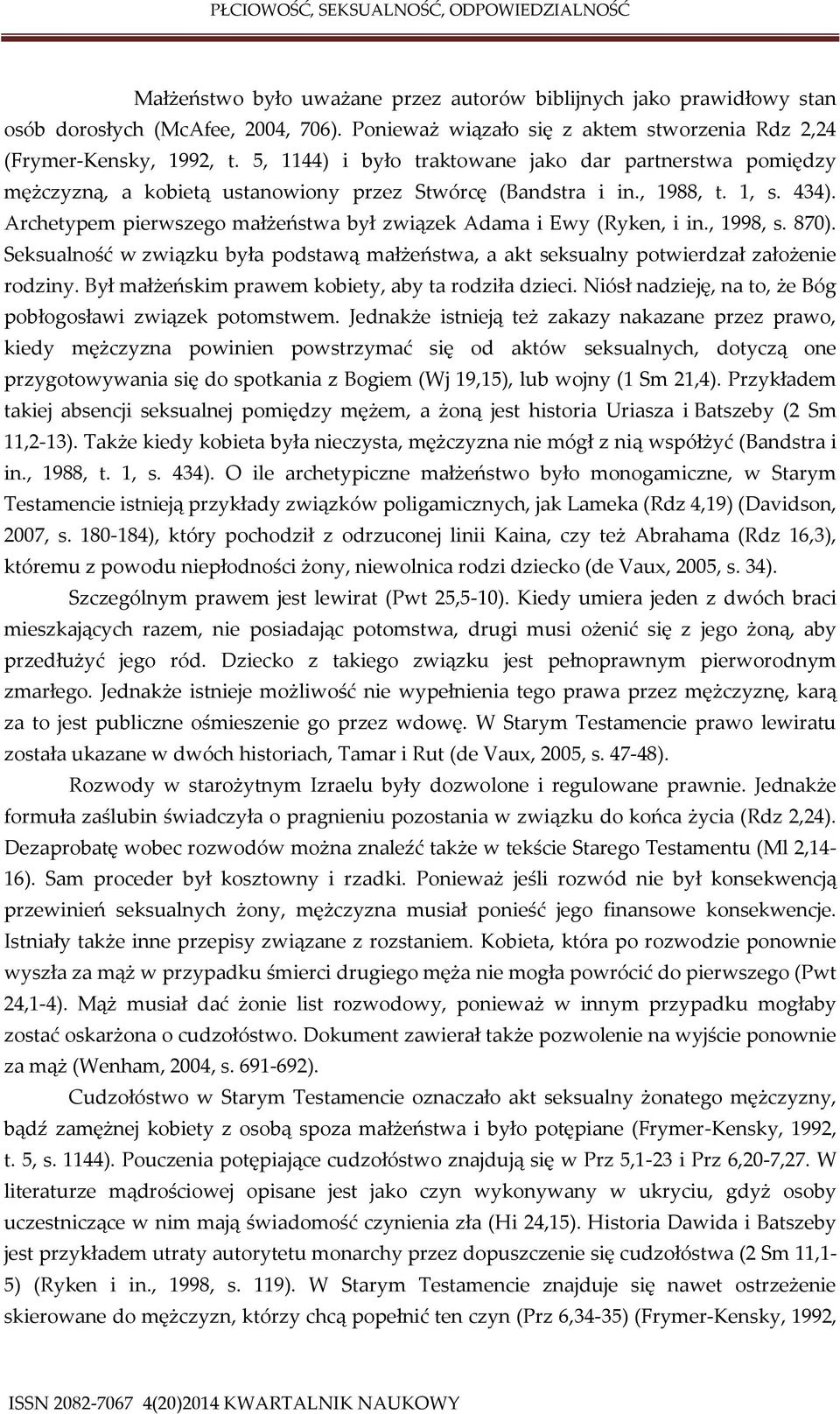 PŁCIOWOŚĆ, SEKSUALNOŚĆ, ODPOWIEDZIALNOŚĆ

Małżeństwo było uważane przez autorów biblijnych jako prawidłowy stan osób dorosłych (McAfee, 2004, 706). Ponieważ wiązało się z aktem stworzenia Rdz 2,24 (Frymer-Kensky, 1992, t. 5, 1144) i było traktowane jako dar partnerstwa pomiędzy mężczyzną, a kobietą ustanowiony przez Stwórcę (Bandstra i in., 1988, t. 1, s. 434). Archetypem pierwszego małżeństwa był związek Adama i Ewy (Ryken, i in., 1998, s. 870). Seksualność w związku była podstawą małżeństwa, a akt seksualny potwierdzał założenie rodziny. Był małżeńskim prawem kobiety, aby ta rodziła dzieci. Niósł nadzieję, na to, że Bóg pobłogosławi związek potomstwem. Jednakże istnieją też zakazy nakazane przez prawo, kiedy mężczyzna powinien powstrzymać się od aktów seksualnych, dotyczą one przygotowywania się do spotkania z Bogiem (Wj 19,15), lub wojny (1 Sm 21,4). Przykładem takiej absencji seksualnej pomiędzy mężem, a żoną jest historia Uriasza i Batszeby (2 Sm 11,2-13). Także kiedy kobieta była nieczysta, mężczyzna nie mógł z nią współżyć (Bandstra i in., 1988, t. 1, s. 434). O ile archetypiczne małżeństwo było monogamiczne, w Starym Testamencie istnieją przykłady związków poligamicznych, jak Lameka (Rdz 4,19) (Davidson, 2007, s. 180-184), który pochodził z odrzuconej linii Kaina, czy też Abrahama (Rdz 16,3), któremu z powodu niepłodności żony, niewolnica rodzi dziecko (de Vaux, 2005, s. 34).

Szczególnym prawem jest lewirat (Pwt 25,5-10). Kiedy umiera jeden z dwóch braci mieszkających razem, nie posiadając potomstwa, drugi musi ożenić się z jego żoną, aby przedłużyć jego ród. Dziecko z takiego związku jest pełnoprawnym pierworodnym zmarłego. Jednakże istnieje możliwość nie wypełnienia tego prawa przez mężczyznę, karą za to jest publiczne ośmieszenie go przez wdowę. W Starym Testamencie prawo lewiratu została ukazane w dwóch historiach, Tamar i Rut (de Vaux, 2005, s. 47-48).

Rozwody w starożytnym Izraelu były dozwolone i regulowane prawnie. Jednakże formuła zaślubin świadczyła o pragnieniu pozostania w związku do końca życia (Rdz 2,24). Dezaprobatę wobec rozwodów można znaleźć także w tekście Starego Testamentu (Ml 2,14-16). Sam proceder był kosztowny i rzadki. Ponieważ jeśli rozwód nie był konsekwencją przewinień seksualnych żony, mężczyzna musiał ponieść jego finansowe konsekwencje. Istniały także inne przepisy związane z rozstaniem. Kobieta, która po rozwodzie ponownie wyszła za mąż w przypadku śmierci drugiego męża nie mogła powrócić do pierwszego (Pwt 24,1-4). Mąż musiał dać żonie list rozwodowy, ponieważ w innym przypadku mogłaby zostać oskarżona o cudzołóstwo. Dokument zawierał także pozwolenie na wyjście ponownie za mąż (Wenham, 2004, s. 691-692).

Cudzołóstwo w Starym Testamencie oznaczało akt seksualny żonatego mężczyzny, bądź zamężnej kobiety z osobą spoza małżeństwa i było potępiane (Frymer-Kensky, 1992, t. 5, s. 1144). Pouczenia potępiające cudzołóstwo znajdują się w Prz 5,1-23 i Prz 6,20-7,27. W literaturze mądrościowej opisane jest jako czyn wykonywany w ukryciu, gdyż osoby uczestniczące w nim mają świadomość czynienia zła (Hi 24,15). Historia Dawida i Batszeby jest przykładem utraty autorytetu monarchy przez dopuszczenie się cudzołóstwa (2 Sm 11,1-5) (Ryken i in., 1998, s. 119). W Starym Testamencie znajduje się nawet ostrzeżenie skierowane do mężczyzn, którzy chcą popełnić ten czyn (Prz 6,34-35) (Frymer-Kensky, 1992,

ISSN 2082-7067 4(20)2014 KWARTALNIK NAUKOWY